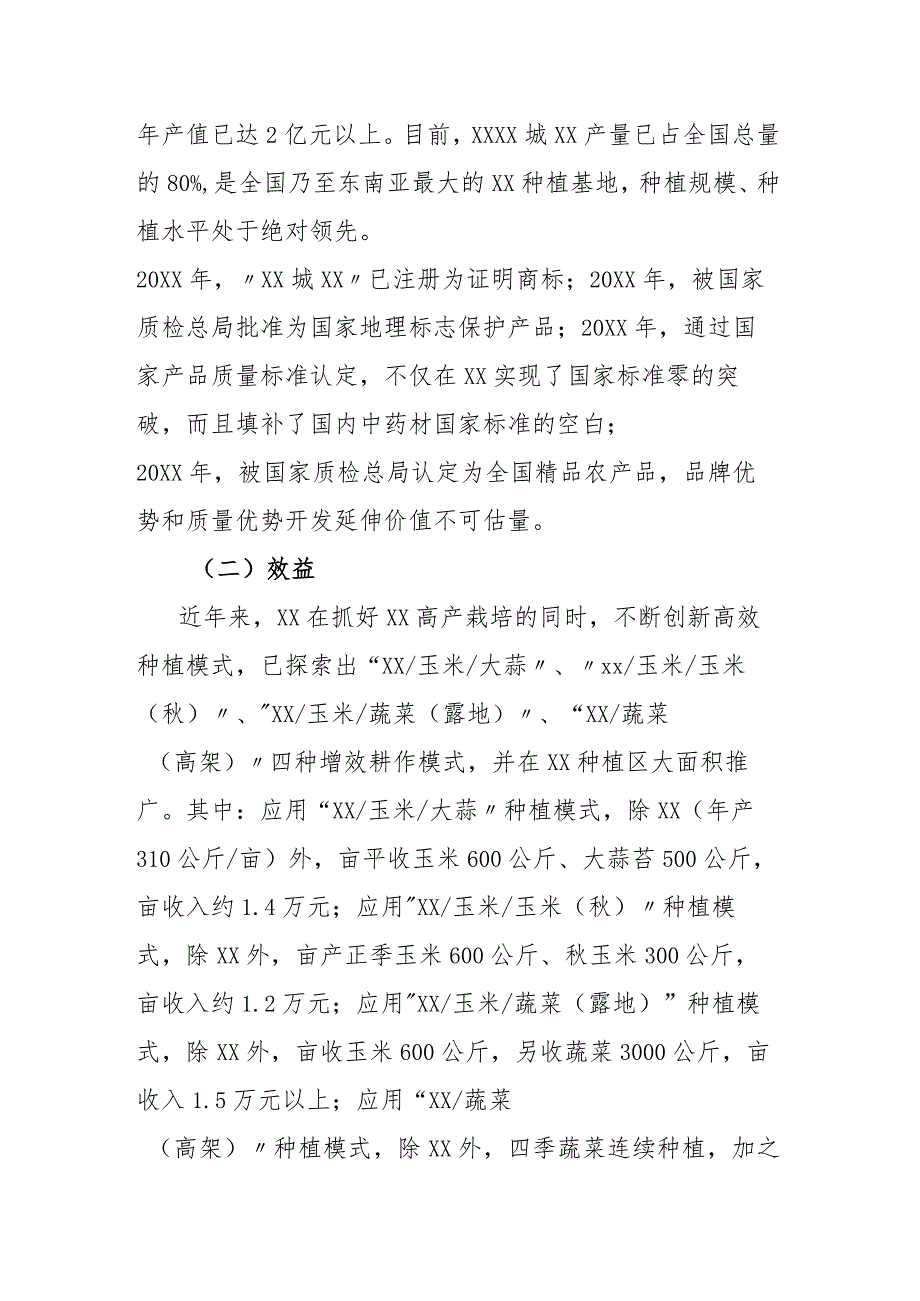 年产值已达2亿元以上。目前，XXXX城XX产量已占全国总量的80%，是全国乃至东南亚最大的XX种植基地，种植规模、种植水平处于绝对领先。

20XX年，〃XX城XX〃已注册为证明商标；20XX年，被国家质检总局批准为国家地理标志保护产品；20XX年，通过国家产品质量标准认定，不仅在XX实现了国家标准零的突破，而且填补了国内中药材国家标准的空白；

20XX年，被国家质检总局认定为全国精品农产品，品牌优势和质量优势开发延伸价值不可估量。

（二）效益

近年来，XX在抓好XX高产栽培的同时，不断创新高效种植模式，已探索出“XX/玉米/大蒜〃、〃xx/玉米/玉米（秋）〃、"XX/玉米/蔬菜（露地）〃、“XX/蔬菜（高架）〃四种增效耕作模式，并在XX种植区大面积推广。其中：应用“XX/玉米/大蒜〃种植模式，除XX（年产310公斤/亩）外，亩平收玉米600公斤、大蒜苔500公斤，亩收入约1.4万元；应用"XX/玉米/玉米（秋）〃种植模式，除XX外，亩产正季玉米600公斤、秋玉米300公斤，亩收入约1.2万元；应用"XX/玉米/蔬菜（露地）”种植模式，除XX外，亩收玉米600公斤，另收蔬菜3000公斤，亩收入1.5万元以上；应用“XX/蔬菜（高架）〃种植模式，除XX外，四季蔬菜连续种植，加之